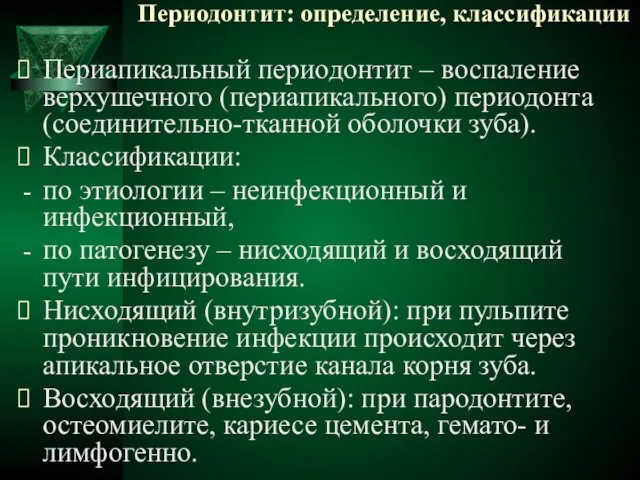 Периодонтит: определение, классификации

Периапикальный периодонтит – воспаление верхушечного (периапикального) периодонта (соединительно-тканной оболочки зуба).

Классификации:

- по этиологии – неинфекционный и инфекционный,

- по патогенезу – нисходящий и восходящий пути инфицирования.

Нисходящий (внутризубной): при пульпите проникновение инфекции происходит через апикальное отверстие канала корня зуба.

Восходящий (внезубной): при пародонтите, остеомиелите, кариесе цемента, гемато- и лимфогенно.